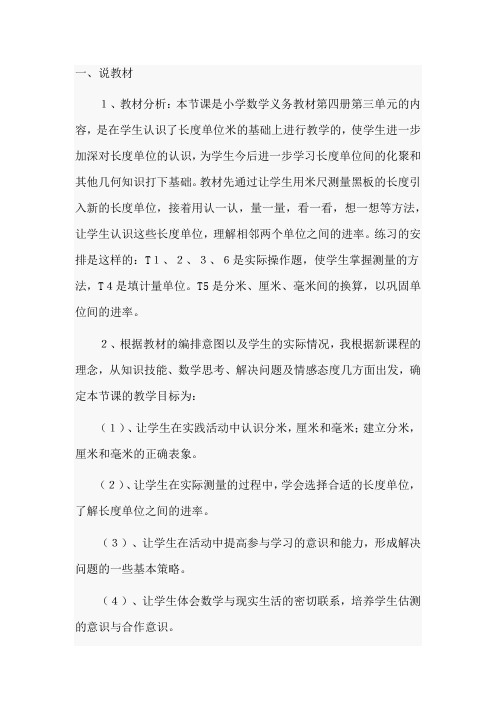 一、说教材

1、教材分析：本节课是小学数学义务教材第四册第三单元的内容，是在学生认识了长度单位米的基础上进行教学的，使学生进一步加深对长度单位的认识，为学生今后进一步学习长度单位间的化聚和其他几何知识打下基础。教材先通过让学生用米尺测量黑板的长度引入新的长度单位，接着用认一认，量一量，看一看，想一想等方法，让学生认识这些长度单位，理解相邻两个单位之间的进率。练习的安排是这样的：T1、2、3、6是实际操作题，使学生掌握测量的方法，T4是填计量单位。T5是分米、厘米、毫米间的换算，以巩固单位间的进率。

2、根据教材的编排意图以及学生的实际情况，我根据新课程的理念，从知识技能、数学思考、解决问题及情感态度几方面出发，确定本节课的教学目标为：

（1）、让学生在实践活动中认识分米，厘米和毫米；建立分米，厘米和毫米的正确表象。

（2）、让学生在实际测量的过程中，学会选择合适的长度单位，了解长度单位之间的进率。

（3）、让学生在活动中提高参与学习的意识和能力，形成解决问题的一些基本策略。

（4）、让学生体会数学与现实生活的密切联系，培养学生估测的意识与合作意识。